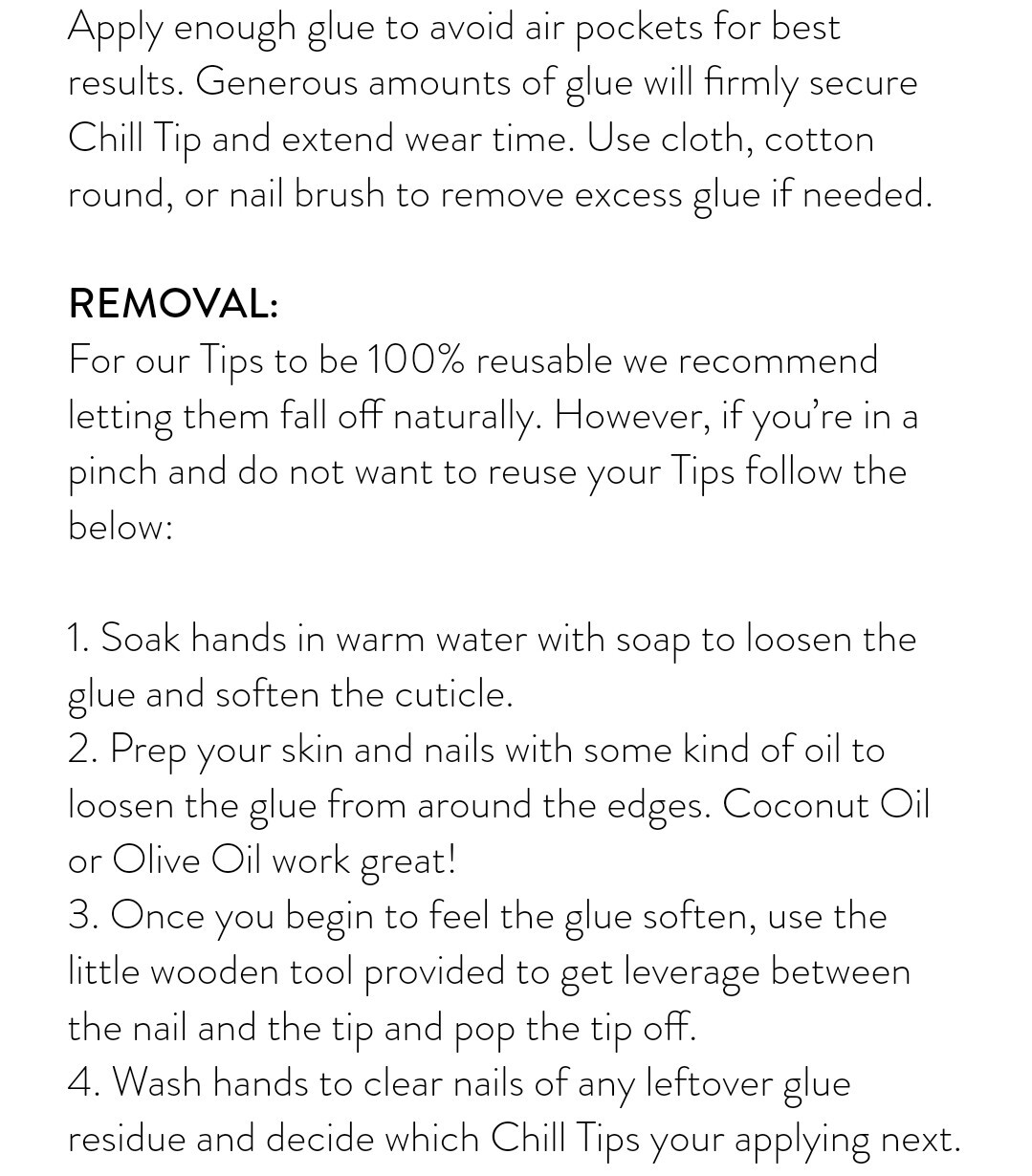 Apply enough glue to avoid air pockets for best results. Generous amounts of glue will firmly secure Chill Tip and extend wear time. Use cloth, cotton round, or nail brush to remove excess glue if needed.

REMOVAL:
For our Tips to be 100% reusable we recommend letting them fall off naturally. However, if you're in a pinch and do not want to reuse your Tips follow the below:

1. Soak hands in warm water with soap to loosen the glue and soften the cuticle.
2. Prep your skin and nails with some kind of oil to loosen the glue from around the edges. Coconut Oil or Olive Oil work great!
3. Once you begin to feel the glue soften, use the little wooden tool provided to get leverage between the nail and the tip and pop the tip off.
4. Wash hands to clear nails of any leftover glue residue and decide which Chill Tips your applying next.